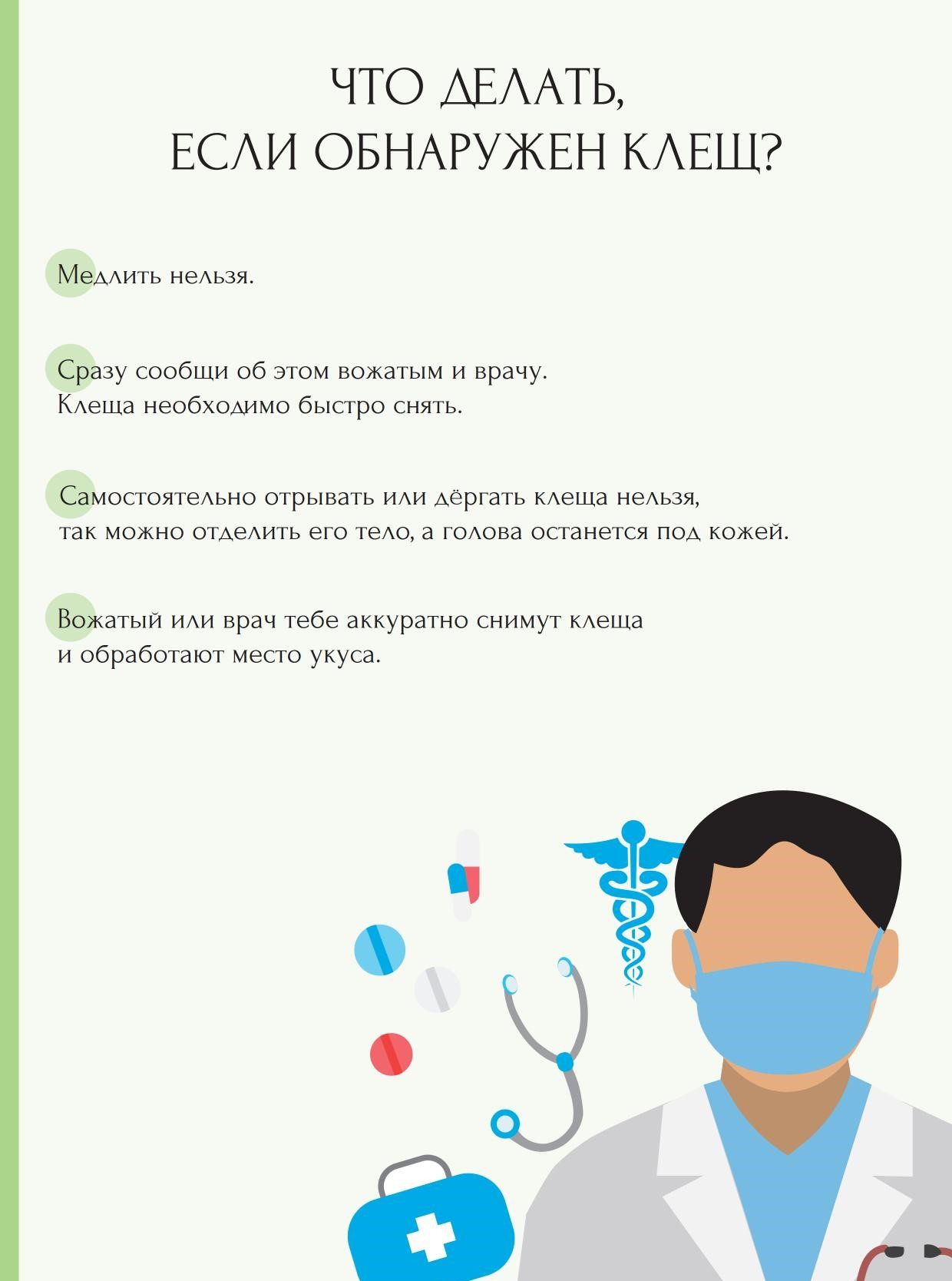 ЧТО ДЕЛАТЬ, ЕСЛИ ОБНАРУЖЕН КЛЕЩ?

Медлить нельзя.

Сразу сообщи об этом вожатым и врачу. Клеща необходимо быстро снять.

Самостоятельно отрывать или дёргать клеща нельзя, так можно отделить его тело, а голова останется под кожей.

Вожатый или врач тебе аккуратно снимут клеща и обработают место укуса.